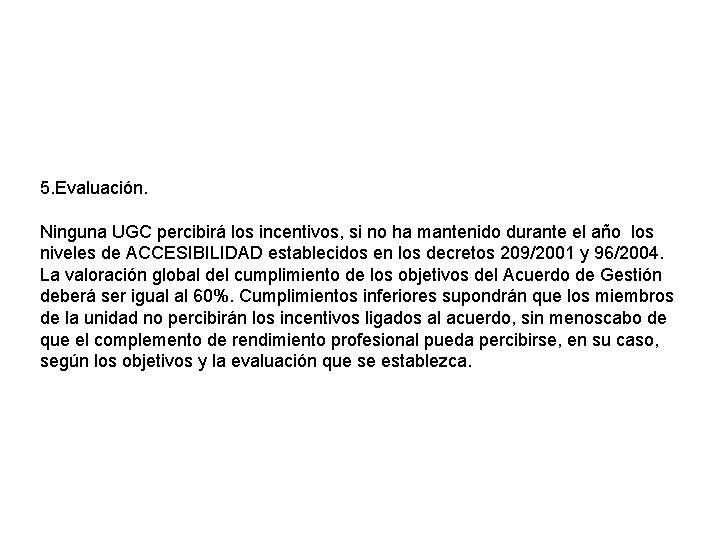 5.Evaluación.

Ninguna UGC percibirá los incentivos, si no ha mantenido durante el año los niveles de ACCESIBILIDAD establecidos en los decretos 209/2001 y 96/2004. La valoración global del cumplimiento de los objetivos del Acuerdo de Gestión deberá ser igual al 60%. Cumplimientos inferiores supondrán que los miembros de la unidad no percibirán los incentivos ligados al acuerdo, sin menoscabo de que el complemento de rendimiento profesional pueda percibirse, en su caso, según los objetivos y la evaluación que se establezca.